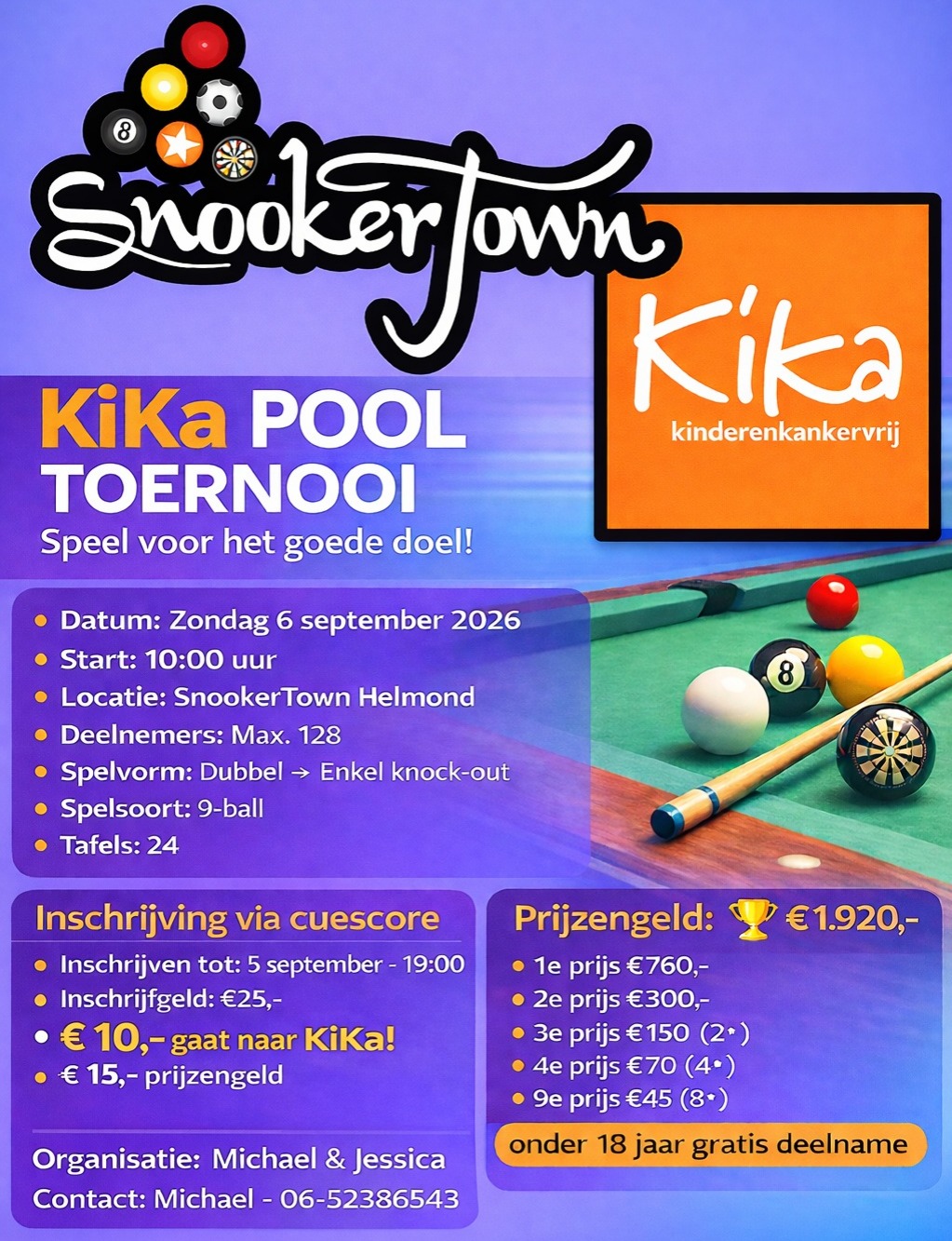 SnookerTown

KiKa
kinderenkankervrij

KiKa POOL TOERNOOI
Speel voor het goede doel!

• Datum: Zondag 6 september 2026
• Start: 10:00 uur
• Locatie: SnookerTown Helmond
• Deelnemers: Max. 128
• Spelvorm: Dubbel → Enkel knock-out
• Spelsoort: 9-ball
• Tafels: 24

Inschrijving via cuescore
• Inschrijven tot: 5 september - 19:00
• Inschrijfgeld: €25,-
• € 10,- gaat naar KiKa!
• € 15,- prijzengeld

Organisatie: Michael & Jessica
Contact: Michael - 06-52386543

Prijzengeld: €1.920,-
• 1e prijs €760,-
• 2e prijs €300,-
• 3e prijs €150 (2•)
• 4e prijs €70 (4•)
• 9e prijs €45 (8•)
onder 18 jaar gratis deelname